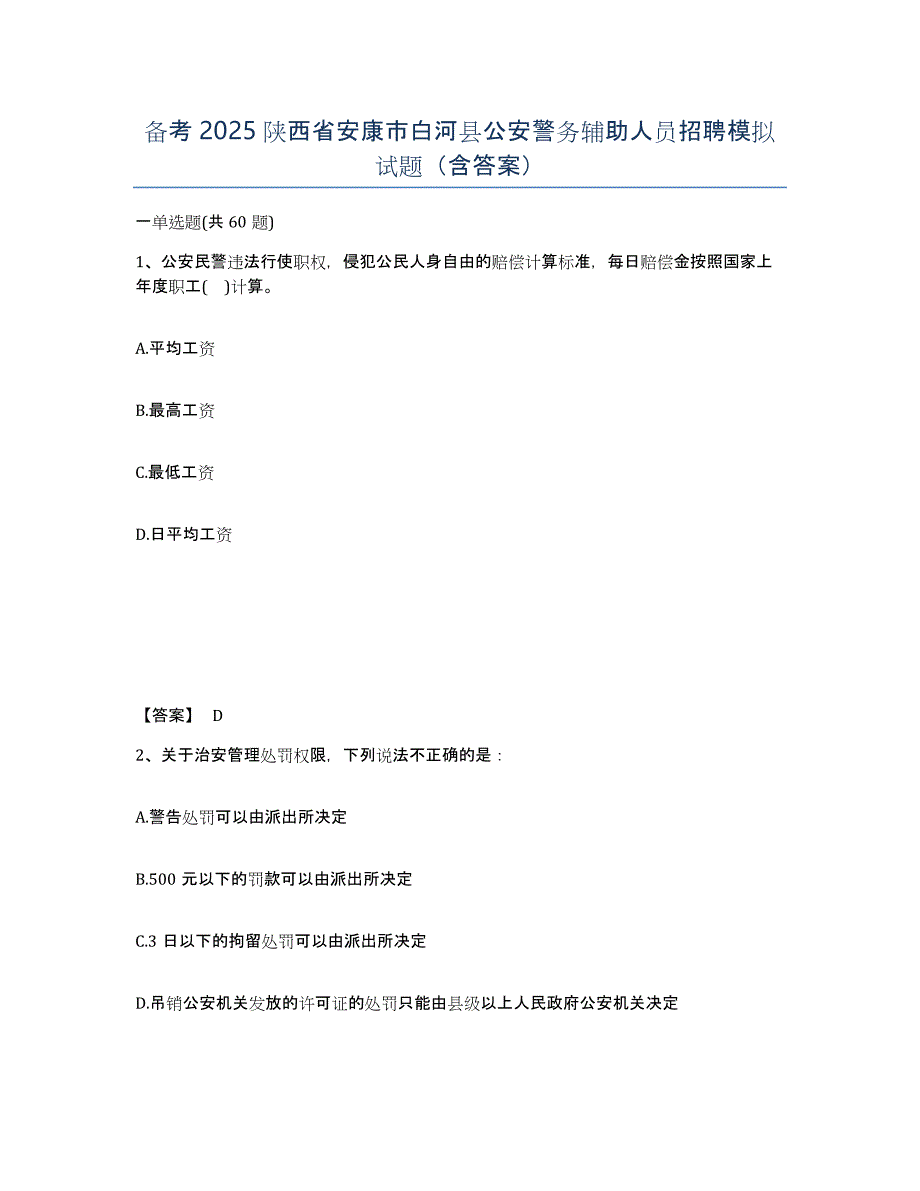 备考 2025 陕西省安康市白河县公安警务辅助人员招聘模拟试题（含答案）

一单选题(共 60 题)

1、公安民警违法行使职权，侵犯公民人身自由的赔偿计算标准，每日赔偿金按照国家上年度职工(　)计算。

A.平均工资

B.最高工资

C.最低工资

D.日平均工资

【答案】 D

2、关于治安管理处罚权限，下列说法不正确的是：

A.警告处罚可以由派出所决定

B.500 元以下的罚款可以由派出所决定

C.3 日以下的拘留处罚可以由派出所决定

D.吊销公安机关发放的许可证的处罚只能由县级以上人民政府公安机关决定